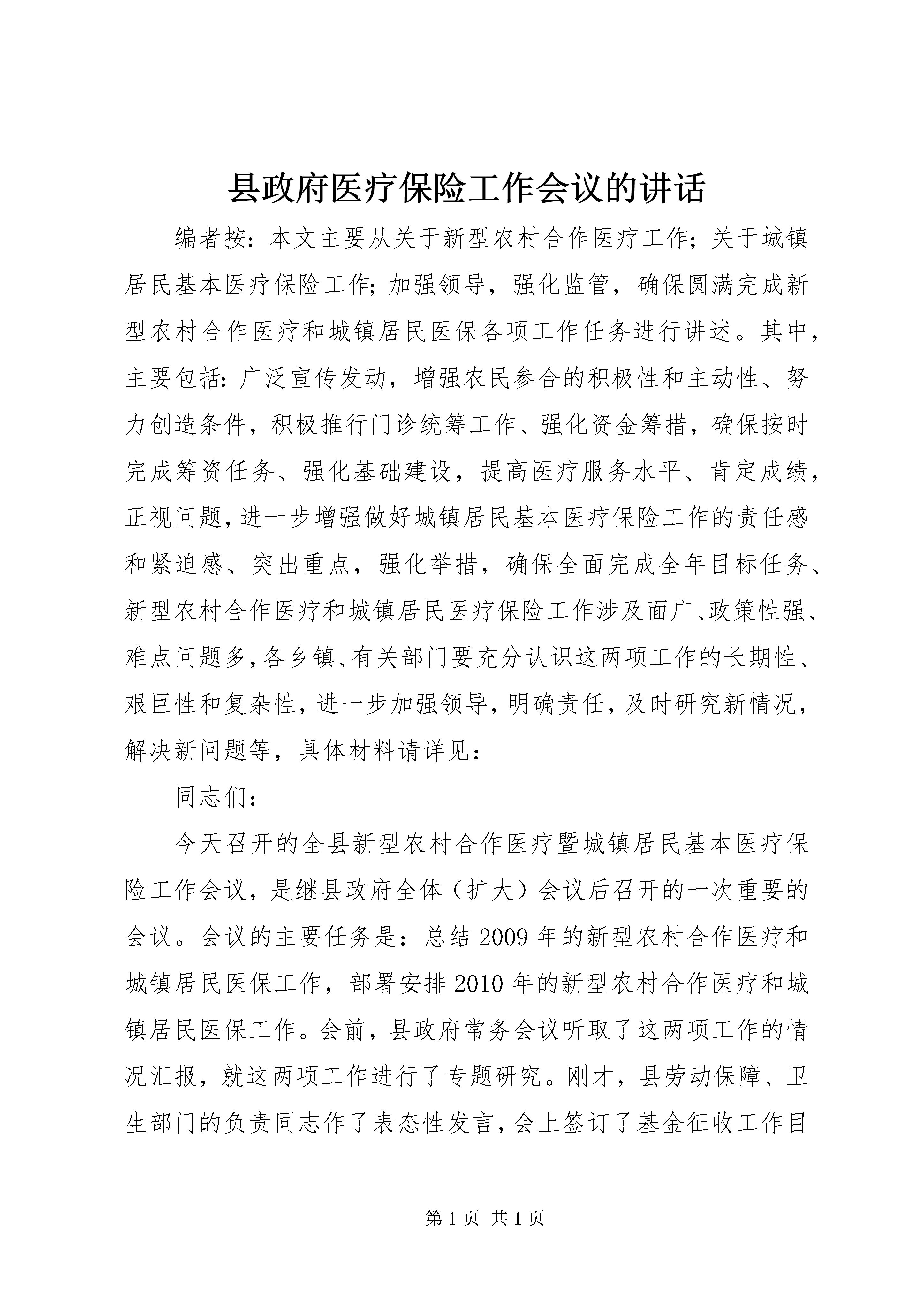 县政府医疗保险工作会议的讲话

编者按：本文主要从关于新型农村合作医疗工作；关于城镇居民基本医疗保险工作；加强领导，强化监管，确保圆满完成新型农村合作医疗和城镇居民医保各项工作任务进行讲述。其中，主要包括：广泛宣传发动，增强农民参合的积极性和主动性、努力创造条件，积极推行门诊统筹工作、强化资金筹措，确保按时完成筹资任务、强化基础建设，提高医疗服务水平、肯定成绩，正视问题，进一步增强做好城镇居民基本医疗保险工作的责任感和紧迫感、突出重点，强化举措，确保全面完成全年目标任务、新型农村合作医疗和城镇居民医疗保险工作涉及面广、政策性强、难点问题多，各乡镇、有关部门要充分认识这两项工作的长期性、艰巨性和复杂性，进一步加强领导，明确责任，及时研究新情况，解决新问题等，具体材料请详见：

同志们：

今天召开的全县新型农村合作医疗暨城镇居民基本医疗保险工作会议，是继县政府全体（扩大）会议后召开的一次重要的会议。会议的主要任务是：总结2009年的新型农村合作医疗和城镇居民医保工作，部署安排2010年的新型农村合作医疗和城镇居民医保工作。会前，县政府常务会议听取了这两项工作的情况汇报，就这两项工作进行了专题研究。刚才，县劳动保障、卫生部门的负责同志作了表态性发言，会上签订了基金征收工作目

第1页 共1页